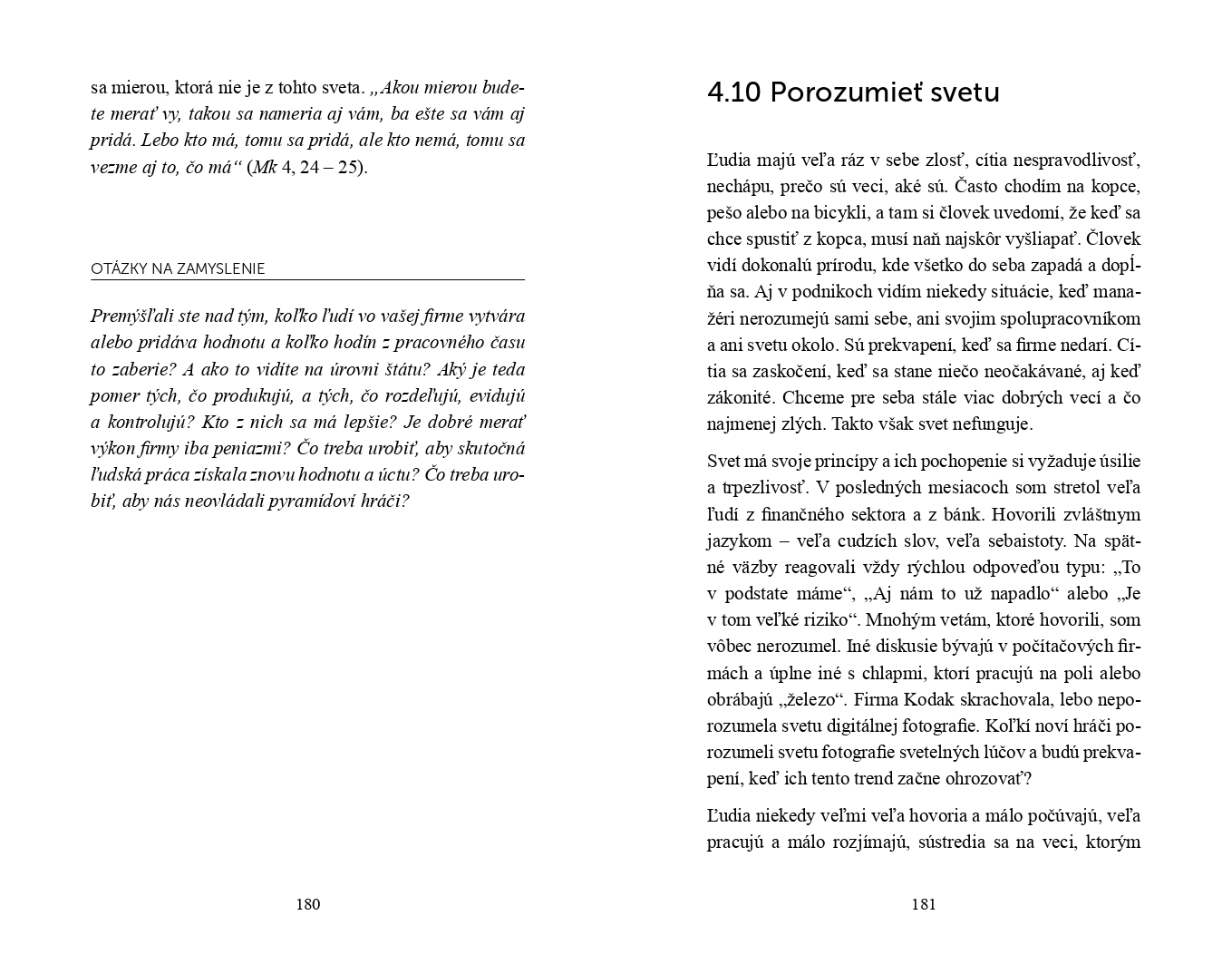 sa mierou, ktorá nie je z tohto sveta. „Akou mierou budete merať vy, takou sa nameria aj vám, ba ešte sa vám aj pridá. Lebo kto má, tomu sa pridá, ale kto nemá, tomu sa vezme aj to, čo má“ (Mk 4, 24 – 25).

OTÁZKY NA ZAMYSLENIE

Premýšľali ste nad tým, koľko ľudí vo vašej firme vytvára alebo pridáva hodnotu a koľko hodín z pracovného času to zaberie? A ako to vidíte na úrovni štátu? Aký je teda pomer tých, čo produkujú, a tých, čo rozdeľujú, evidujú a kontrolujú? Kto z nich sa má lepšie? Je dobré merať výkon firmy iba peniazmi? Čo treba urobiť, aby skutočná ľudská práca získala znovu hodnotu a úctu? Čo treba urobiť, aby nás neovládali pyramídoví hráči?

180

4.10 Porozumieť svetu

Ľudia majú veľa ráz v sebe zlosť, cítia nespravodlivosť, nechápu, prečo sú veci, aké sú. Často chodím na kopce, pešo alebo na bicykli, a tam si človek uvedomí, že keď sa chce spustiť z kopca, musí naň najskôr vyšliapať. Človek vidí dokonalú prírodu, kde všetko do seba zapadá a dopĺňa sa. Aj v podnikoch vidím niekedy situácie, keď manažéri nerozumejú sami sebe, ani svojim spolupracovníkom a ani svetu okolo. Sú prekvapení, keď sa firme nedarí. Cítia sa zaskočení, keď sa stane niečo neočakávané, aj keď zákonité. Chceme pre seba stále viac dobrých vecí a čo najmenej zlých. Takto však svet nefunguje.

Svet má svoje princípy a ich pochopenie si vyžaduje úsilie a trpezlivosť. V posledných mesiacoch som stretol veľa ľudí z finančného sektora a z bánk. Hovorili zvláštnym jazykom – veľa cudzích slov, veľa sebaistoty. Na spätné väzby reagovali vždy rýchlou odpoveďou typu: „To v podstate máme“, „Aj nám to už napadlo“ alebo „Je v tom veľké riziko“. Mnohým vetám, ktoré hovorili, som vôbec nerozumel. Iné diskusie bývajú v počítačových firmách a úplne iné s chlapmi, ktorí pracujú na poli alebo obrábajú „železo“. Firma Kodak skrachovala, lebo neporozumela svetu digitálnej fotografie. Koľkí noví hráči porozumeli svetu fotografie svetelných lúčov a budú prekvapení, keď ich tento trend začne ohrozovať?

Ľudia niekedy veľmi veľa hovoria a málo počúvajú, veľa pracujú a málo rozjímajú, sústredia sa na veci, ktorým

181